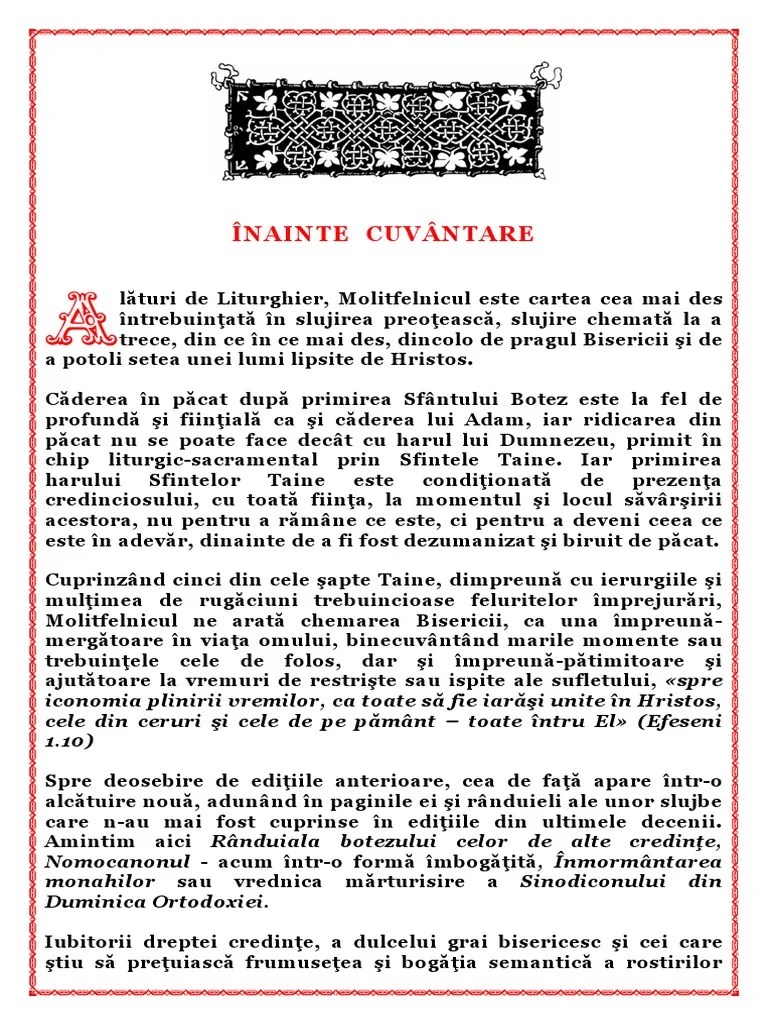 ÎNAINTE CUVÂNTARE

Alături de Liturghier, Molitfelnicul este cartea cea mai des întrebuinţată în slujirea preoţească, slujire chemată la a trece, din ce în ce mai des, dincolo de pragul Bisericii şi de a potoli setea unei lumi lipsite de Hristos.

Căderea în păcat după primirea Sfântului Botez este la fel de profundă şi fiinţială ca şi căderea lui Adam, iar ridicarea din păcat nu se poate face decât cu harul lui Dumnezeu, primit în chip liturgic-sacramental prin Sfintele Taine. Iar primirea harului Sfintelor Taine este condiţionată de prezenţa credinciosului, cu toată fiinţa, la momentul şi locul săvârşirii acestora, nu pentru a rămâne ce este, ci pentru a deveni ceea ce este în adevăr, dinainte de a fi fost dezumanizat şi biruit de păcat.

Cuprinzând cinci din cele şapte Taine, dimpreună cu ierurgiile şi mulţimea de rugăciuni trebuincioase feluritelor împrejurări, Molitfelnicul ne arată chemarea Bisericii, ca una împreună-mergătoare în viaţa omului, binecuvântând marile momente sau trebuinţele cele de folos, dar şi împreună-pătimitoare şi ajutătoare la vremuri de restrişte sau ispite ale sufletului, «spre iconomia plinirii vremilor, ca toate să fie iarăşi unite în Hristos, cele din ceruri şi cele de pe pământ – toate întru El» (Efeseni 1.10)

Spre deosebire de ediţiile anterioare, cea de faţă apare într-o alcătuire nouă, adunând în paginile ei şi rânduieli ale unor slujbe care n-au mai fost cuprinse în ediţiile din ultimele decenii. Amintim aici Rânduiala botezului celor de alte credinţe, Nomocanonul - acum într-o formă îmbogăţită, Înmormântarea monahilor sau vrednica mărturisire a Sinodiconului din Duminica Ortodoxiei.

Iubitorii dreptei credinţe, a dulcelui grai bisericesc şi cei care ştiu să preţuiască frumuseţea şi bogăţia semantică a rostirilor